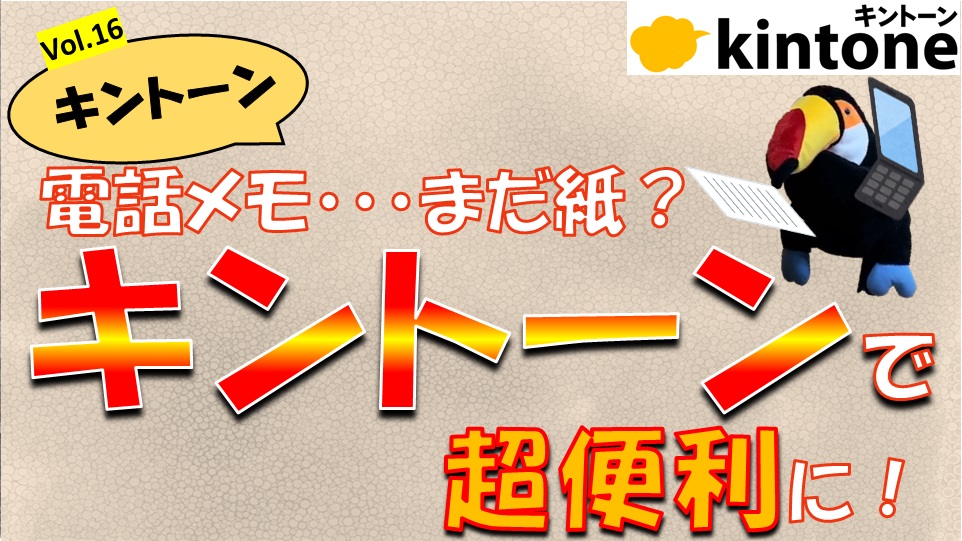 Vol.16

キントーン

キントーン
kintone

電話メモ・・・まだ紙？

キントーンで

超便利に！